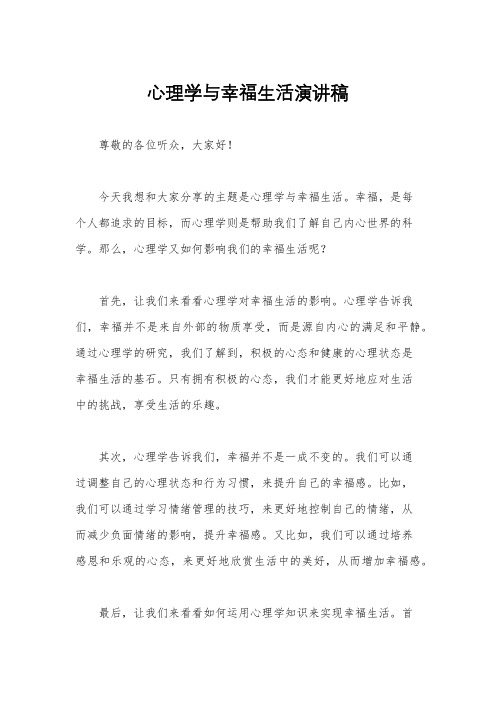 心理学与幸福生活演讲稿

尊敬的各位听众，大家好！

今天我想和大家分享的主题是心理学与幸福生活。幸福，是每个人都追求的目标，而心理学则是帮助我们了解自己内心世界的科学。那么，心理学又如何影响我们的幸福生活呢？

首先，让我们来看看心理学对幸福生活的影响。心理学告诉我们，幸福并不是来自外部的物质享受，而是源自内心的满足和平静。通过心理学的研究，我们了解到，积极的心态和健康的心理状态是幸福生活的基石。只有拥有积极的心态，我们才能更好地应对生活中的挑战，享受生活的乐趣。

其次，心理学告诉我们，幸福并不是一成不变的。我们可以通过调整自己的心理状态和行为习惯，来提升自己的幸福感。比如，我们可以通过学习情绪管理的技巧，来更好地控制自己的情绪，从而减少负面情绪的影响，提升幸福感。又比如，我们可以通过培养感恩和乐观的心态，来更好地欣赏生活中的美好，从而增加幸福感。

最后，让我们来看看如何运用心理学知识来实现幸福生活。首